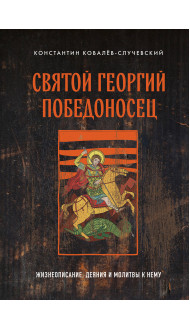 КОНСТАНТИН КОВАЛЁВ-СЛУЧЕВСКИЙ

СВЯТОЙ ГЕОРГИЙ ПОБЕДОНОСЕЦ

ЖИЗНЕОПИСАНИЕ, ДЕЯНИЯ И МОЛИТВЫ К НЕМУ